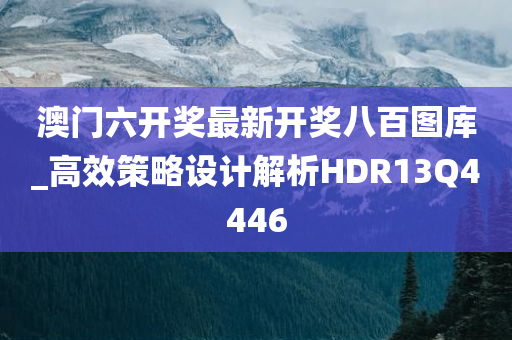 澳门六开奖最新开奖八百图库_高效策略设计解析HDR13Q4446